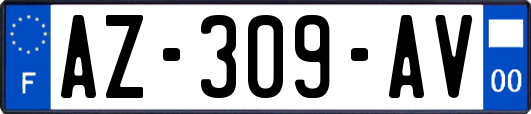 F
AZ-309-AV
00